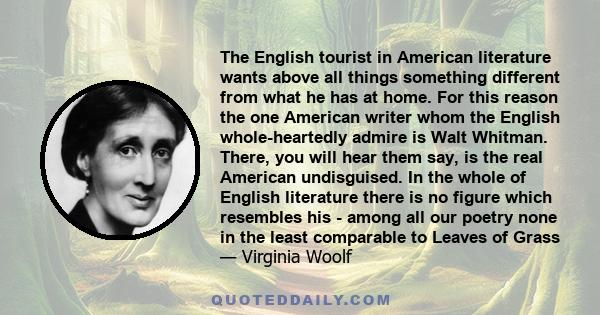 The English tourist in American literature wants above all things something different from what he has at home. For this reason the one American writer whom the English whole-heartedly admire is Walt Whitman. There, you will hear them say, is the real American undisguised. In the whole of English literature there is no figure which resembles his - among all our poetry none in the least comparable to Leaves of Grass
— Virginia Woolf

QUOTEDDAILY.COM